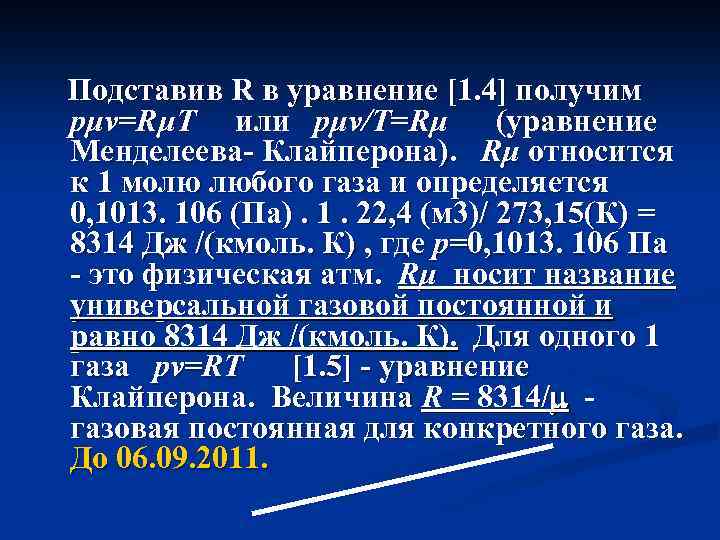 Подставив R в уравнение [1.4] получим $p\mu v=R\mu T$ или $p\mu v/T=R\mu$ (уравнение Менделеева- Клайперона). $R\mu$ относится к 1 молю любого газа и определяется 0,1013. 106 (Па) . 1 . 22,4 (м3)/ 273,15(К) = 8314 Дж /(кмоль. К) , где $p$=0,1013. 106 Па - это физическая атм. $R\mu$ носит название универсальной газовой постоянной и равно 8314 Дж /(кмоль. К). Для одного 1 газа $pv=RT$ [1.5] - уравнение Клайперона. Величина $R = 8314/\mu$ - газовая постоянная для конкретного газа. До 06.09.2011.